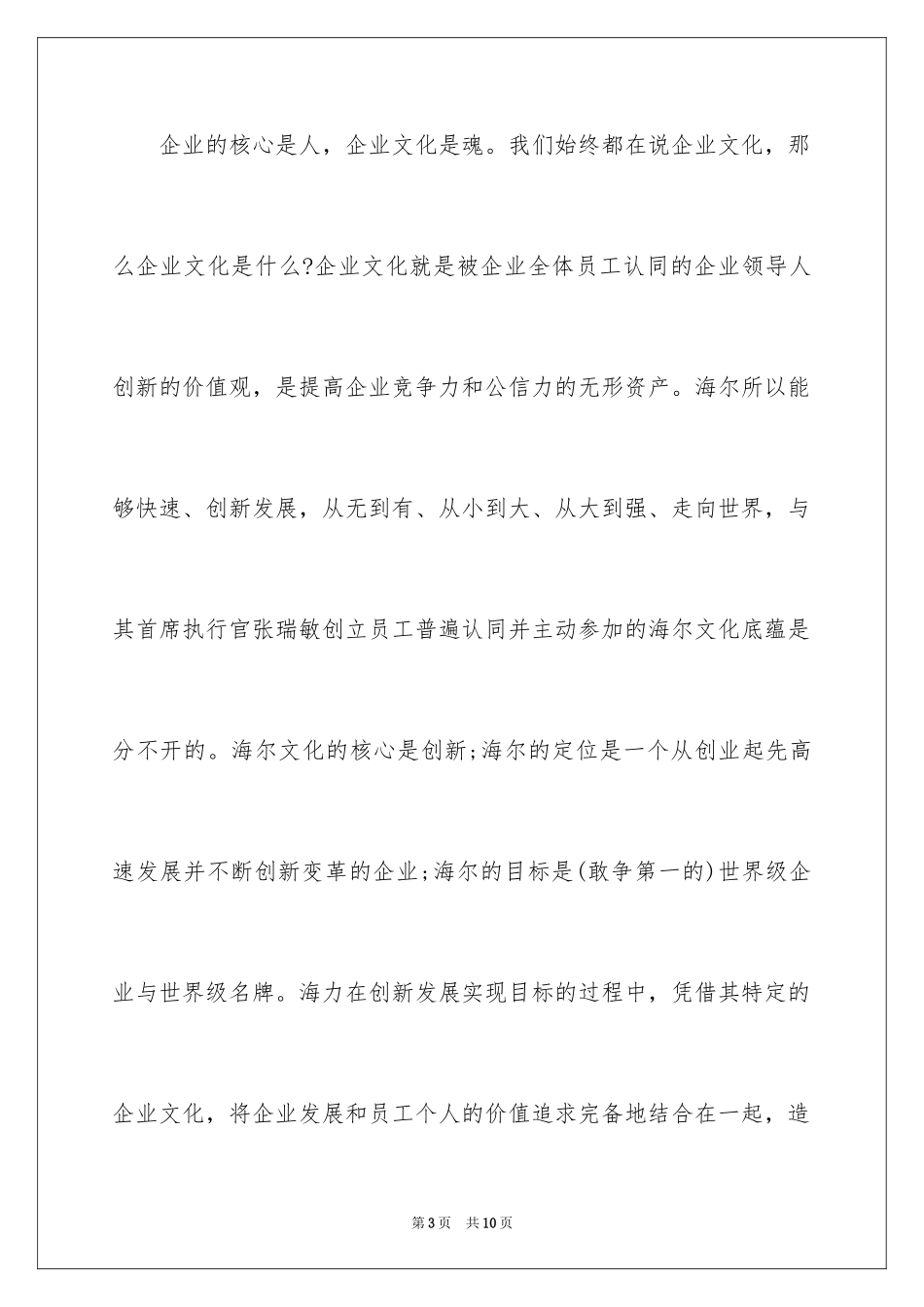 企业的核心是人，企业文化是魂。我们始终都在说企业文化，那么企业文化是什么?企业文化就是被企业全体员工认同的企业领导人创新的价值观，是提高企业竞争力和公信力的无形资产。海尔所以能够快速、创新发展，从无到有、从小到大、从大到强、走向世界，与其首席执行官张瑞敏创立员工普遍认同并主动参加的海尔文化底蕴是分不开的。海尔文化的核心是创新;海尔的定位是一个从创业起先高速发展并不断创新变革的企业;海尔的目标是(敢争第一的)世界级企业与世界级名牌。海力在创新发展实现目标的过程中，凭借其特定的企业文化，将企业发展和员工个人的价值追求完备地结合在一起，造

第3页　共10页